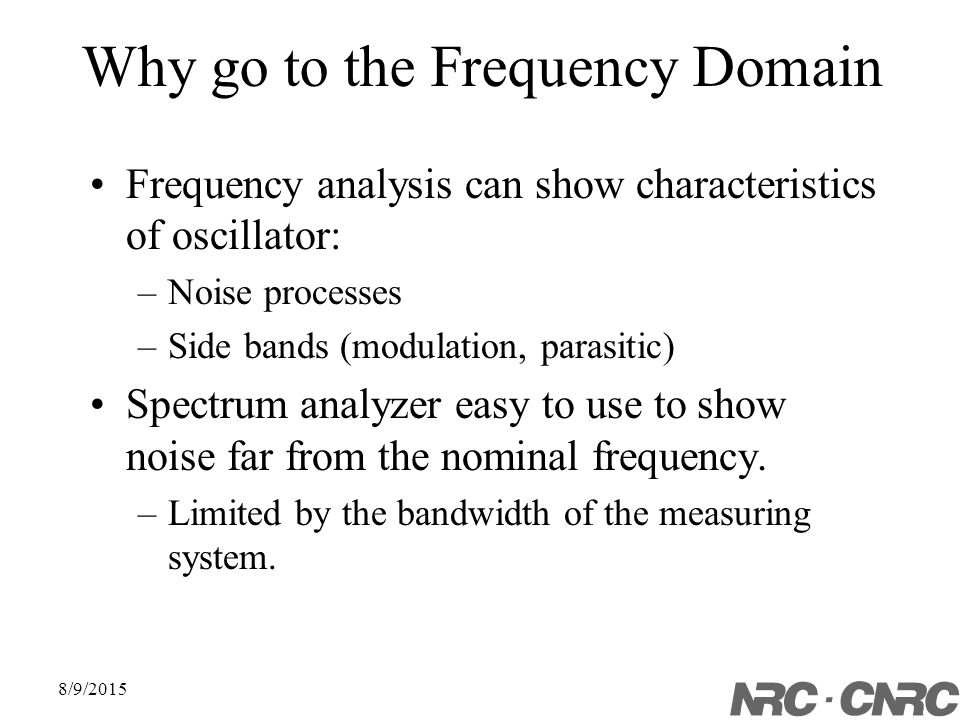 Why go to the Frequency Domain

• Frequency analysis can show characteristics of oscillator:
  – Noise processes
  – Side bands (modulation, parasitic)
• Spectrum analyzer easy to use to show noise far from the nominal frequency.
  – Limited by the bandwidth of the measuring system.

8/9/2015

NRC · CNRC